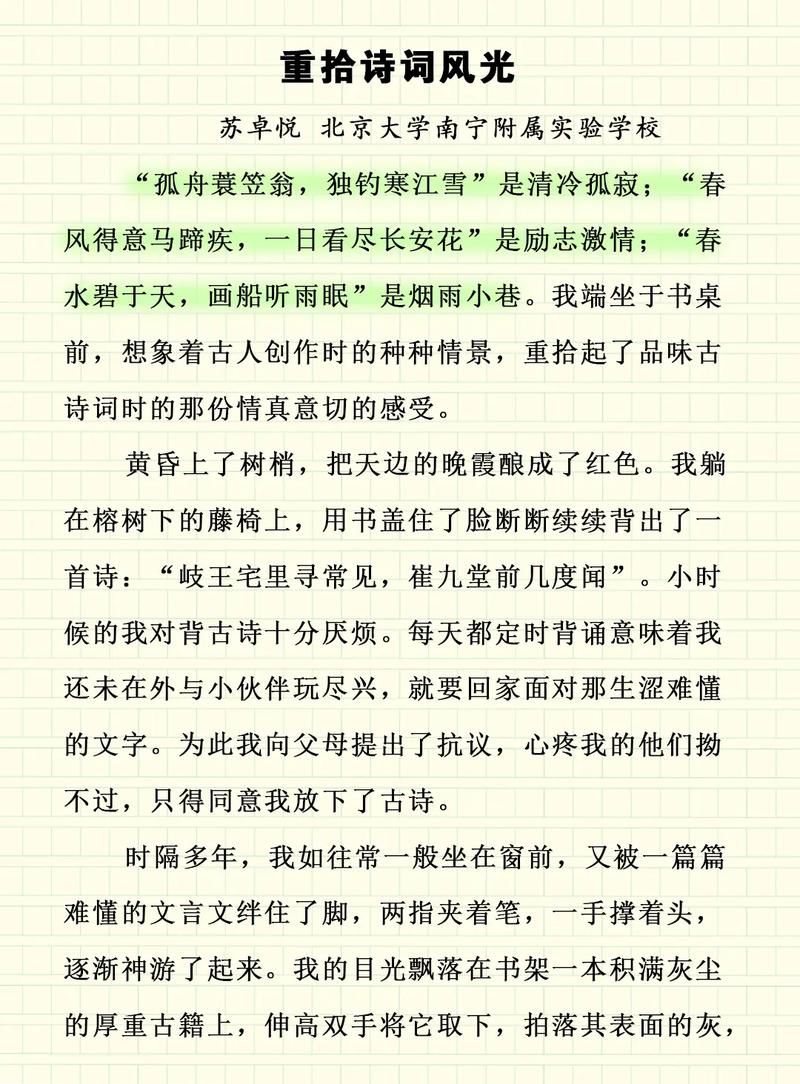 重拾诗词风光

苏卓悦 北京大学南宁附属实验学校

“孤舟蓑笠翁，独钓寒江雪”是清冷孤寂；“春风得意马蹄疾，一日看尽长安花”是励志激情；“春水碧于天，画船听雨眠”是烟雨小巷。我端坐于书桌前，想象着古人创作时的种种情景，重拾起了品味古诗词时的那份情真意切的感受。

黄昏上了树梢，把天边的晚霞酿成了红色。我躺在榕树下的藤椅上，用书盖住了脸断断续续背出了一首诗：“岐王宅里寻常见，崔九堂前几度闻”。小时候的我对背古诗十分厌烦。每天都定时背诵意味着我还未在外与小伙伴玩尽兴，就要回家面对那生涩难懂的文字。为此我向父母提出了抗议，心疼我的他们拗不过，只得同意我放下了古诗。

时隔多年，我如往常一般坐在窗前，又被一篇篇难懂的文言文绊住了脚，两指夹着笔，一手撑着头，逐渐神游了起来。我的目光飘落在书架一本积满灰尘的厚重古籍上，伸高双手将它取下，拍落其表面的灰，